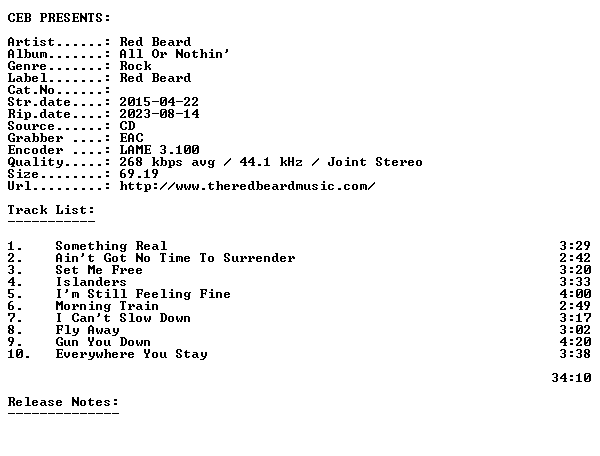 CEB PRESENTS:

Artist......: Red Beard
Album.......: All Or Nothin'
Genre.......: Rock
Label.......: Red Beard
Cat.No......:
Str.date....: 2015-04-22
Rip.date....: 2023-08-14
Source......: CD
Grabber ....: EAC
Encoder ....: LAME 3.100
Quality.....: 268 kbps avg / 44.1 kHz / Joint Stereo
Size........: 69.19
Url.........: http://www.theredbeardmusic.com/

Track List:
-----------

1. Something Real 3:29
2. Ain't Got No Time To Surrender 2:42
3. Set Me Free 3:20
4. Islanders 3:33
5. I'm Still Feeling Fine 4:00
6. Morning Train 2:49
7. I Can't Slow Down 3:17
8. Fly Away 3:02
9. Gun You Down 4:20
10. Everywhere You Stay 3:38

34:10

Release Notes:
--------------